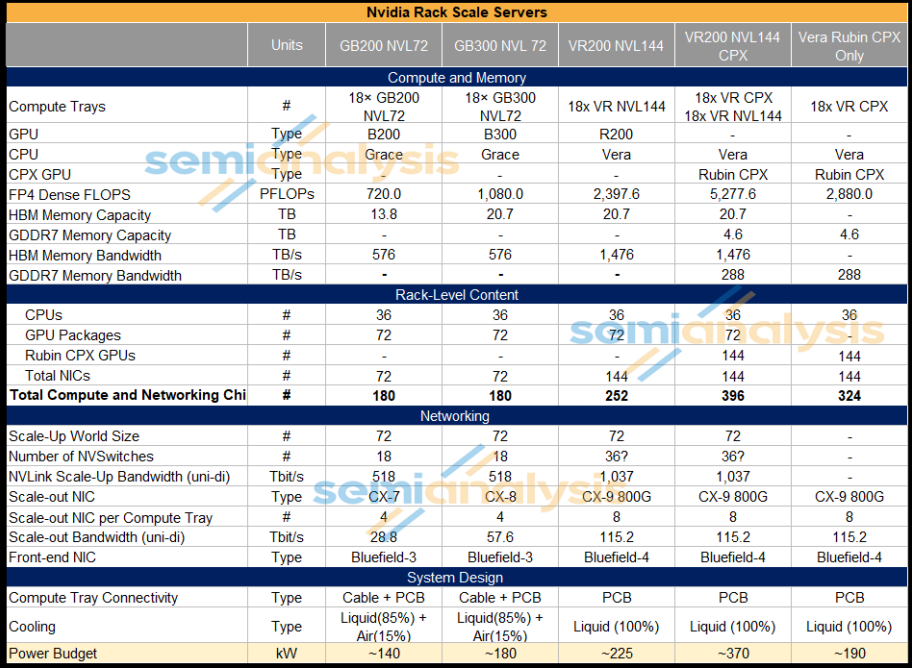 Nvidia Rack Scale Servers

|  | Units | GB200 NVL72 | GB300 NVL 72 | VR200 NVL144 | VR200 NVL144 CPX | Vera Rubin CPX Only |
|---|---|---|---|---|---|---|
| Compute and Memory |  |  |  |  |  |  |
| Compute Trays | # | 18× GB200 NVL72 | 18× GB300 NVL72 | 18x VR NVL144 | 18x VR CPX 18x VR NVL144 | 18x VR CPX |
| GPU | Type | B200 | B300 | R200 | - | - |
| CPU | Type | Grace | Grace | Vera | Vera | Vera |
| CPX GPU | Type | - | - | - | Rubin CPX | Rubin CPX |
| FP4 Dense FLOPS | PFLOPs | 720.0 | 1,080.0 | 2,397.6 | 5,277.6 | 2,880.0 |
| HBM Memory Capacity | TB | 13.8 | 20.7 | 20.7 | 20.7 | - |
| GDDR7 Memory Capacity | TB | - | - | - | 4.6 | 4.6 |
| HBM Memory Bandwidth | TB/s | 576 | 576 | 1,476 | 1,476 | - |
| GDDR7 Memory Bandwidth | TB/s | - | - | - | 288 | 288 |
| Rack-Level Content |  |  |  |  |  |  |
| CPUs | # | 36 | 36 | 36 | 36 | 36 |
| GPU Packages | # | 72 | 72 | 72 | 72 | - |
| Rubin CPX GPUs | # | - | - | - | 144 | 144 |
| Total NICs | # | 72 | 72 | 144 | 144 | 144 |
| Total Compute and Networking Chi | # | 180 | 180 | 252 | 396 | 324 |
| Networking |  |  |  |  |  |  |
| Scale-Up World Size | # | 72 | 72 | 72 | 72 | - |
| Number of NVSwitches | # | 18 | 18 | 36? | 36? | - |
| NVLink Scale-Up Bandwidth (uni-di) | Tbit/s | 518 | 518 | 1,037 | 1,037 | - |
| Scale-out NIC | Type | CX-7 | CX-8 | CX-9 800G | CX-9 800G | CX-9 800G |
| Scale-out NIC per Compute Tray | # | 4 | 4 | 8 | 8 | 8 |
| Scale-out Bandwidth (uni-di) | Tbit/s | 28.8 | 57.6 | 115.2 | 115.2 | 115.2 |
| Front-end NIC | Type | Bluefield-3 | Bluefield-3 | Bluefield-4 | Bluefield-4 | Bluefield-4 |
| System Design |  |  |  |  |  |  |
| Compute Tray Connectivity | Type | Cable + PCB | Cable + PCB | PCB | PCB | PCB |
| Cooling | Type | Liquid(85%) + Air(15%) | Liquid(85%) + Air(15%) | Liquid (100%) | Liquid (100%) | Liquid (100%) |
| Power Budget | kW | ~140 | ~180 | ~225 | ~370 | ~190 |

semianalysis